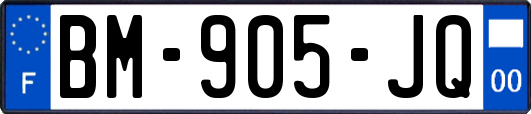 F
BM-905-JQ
00